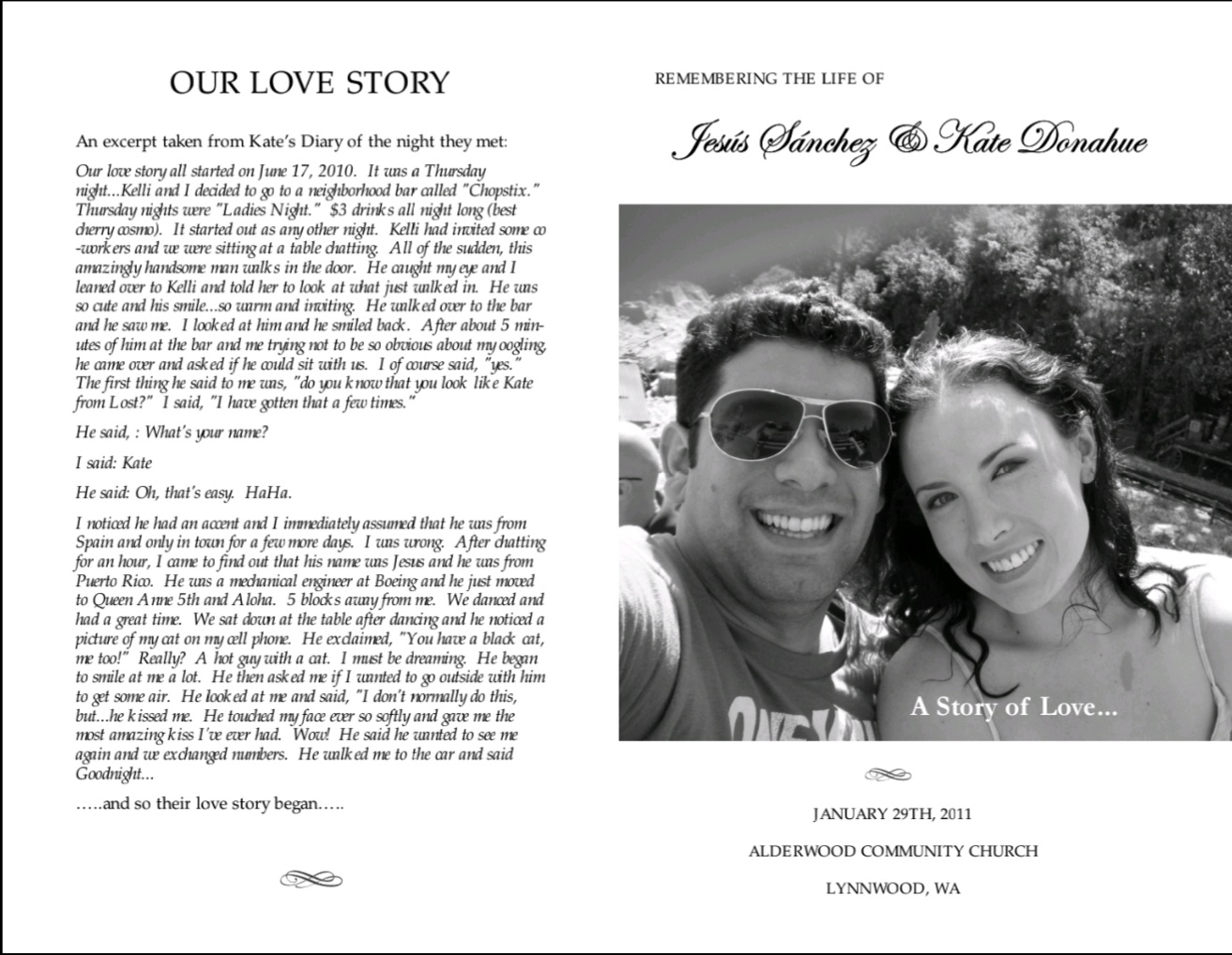 OUR LOVE STORY

An excerpt taken from Kate's Diary of the night they met:

Our love story all started on June 17, 2010. It was a Thursday night...Kelli and I decided to go to a neighborhood bar called "Chopstix." Thursday nights were "Ladies Night." $3 drinks all night long (best cherry cosmo). It started out as any other night. Kelli had invited some co-workers and we were sitting at a table chatting. All of the sudden, this amazingly handsome man walks in the door. He caught my eye and I leaned over to Kelli and told her to look at what just walked in. He was so cute and his smile...so warm and inviting. He walked over to the bar and he saw me. I looked at him and he smiled back. After about 5 minutes of him at the bar and me trying not to be so obvious about my oogling, he came over and asked if he could sit with us. I of course said, "yes." The first thing he said to me was, "do you know that you look like Kate from Lost?" I said, "I have gotten that a few times."

He said, : What's your name?

I said: Kate

He said: Oh, that's easy. HaHa.

I noticed he had an accent and I immediately assumed that he was from Spain and only in town for a few more days. I was wrong. After chatting for an hour, I came to find out that his name was Jesus and he was from Puerto Rico. He was a mechanical engineer at Boeing and he just moved to Queen Anne 5th and Aloha. 5 blocks away from me. We danced and had a great time. We sat down at the table after dancing and he noticed a picture of my cat on my cell phone. He exclaimed, "You have a black cat, me too!" Really? A hot guy with a cat. I must be dreaming. He began to smile at me a lot. He then asked me if I wanted to go outside with him to get some air. He looked at me and said, "I don't normally do this, but...he kissed me. He touched my face ever so softly and gave me the most amazing kiss I've ever had. Wow! He said he wanted to see me again and we exchanged numbers. He walked me to the car and said Goodnight...

…..and so their love story began…..

REMEMBERING THE LIFE OF

Jesús Sánchez & Kate Donahue

A Story of Love...

JANUARY 29TH, 2011

ALDERWOOD COMMUNITY CHURCH

LYNNWOOD, WA